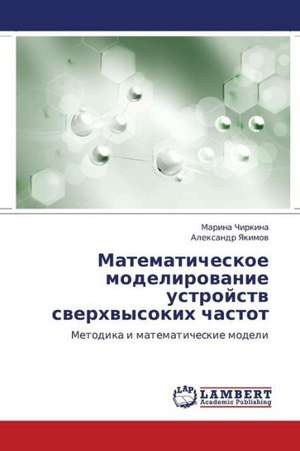 Марина Чиркина
Александр Якимов

Математическое моделирование устройств сверхвысоких частот

Методика и математические модели

LAP
LAMBERT
Academic Publishing